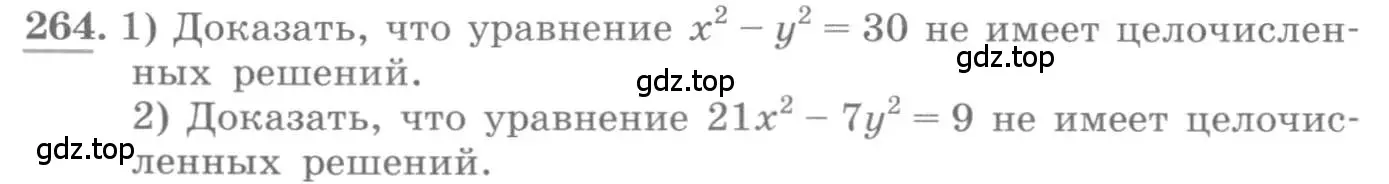 264. 1) Доказать, что уравнение $x^2 - y^2 = 30$ не имеет целочисленных решений.

gdz.top

gdz.top

2) Доказать, что уравнение $21x^2 - 7y^2 = 9$ не имеет целочисленных решений.

gdz.top